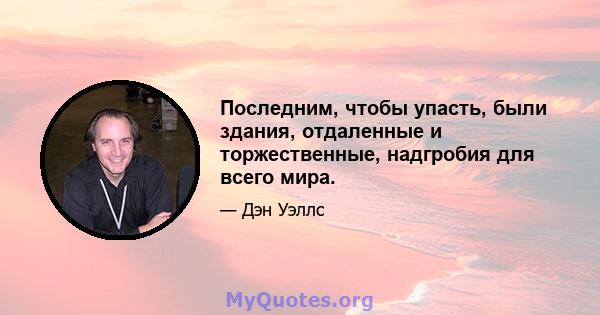 Последним, чтобы упасть, были здания, отдаленные и торжественные, надгробия для всего мира.

— Дэн Уэллс

MyQuotes.org